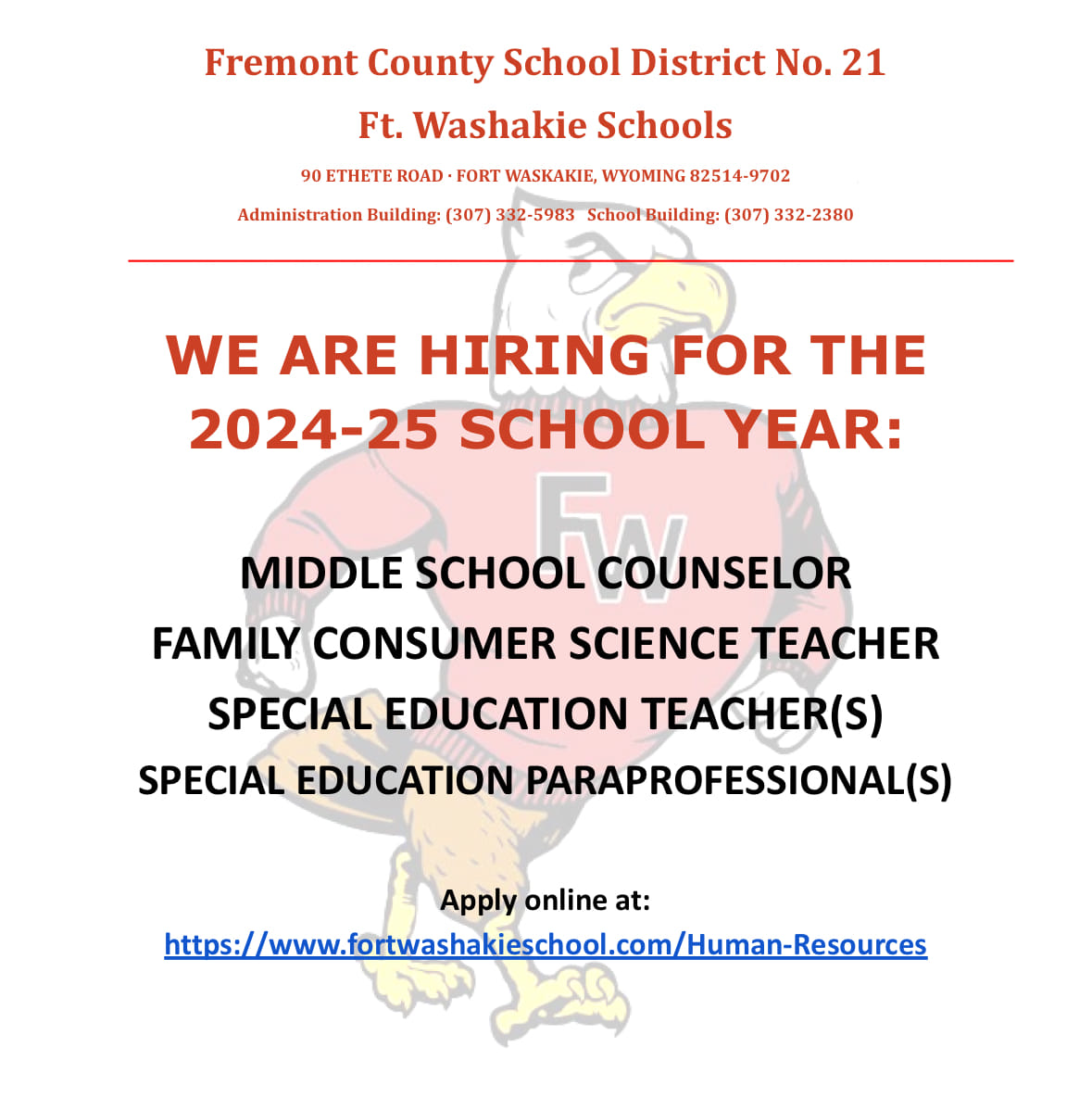 Fremont County School District No. 21

Ft. Washakie Schools

90 ETHETE ROAD · FORT WASKAKIE, WYOMING 82514-9702

Administration Building: (307) 332-5983 School Building: (307) 332-2380

WE ARE HIRING FOR THE 2024-25 SCHOOL YEAR:

FW

MIDDLE SCHOOL COUNSELOR
FAMILY CONSUMER SCIENCE TEACHER
SPECIAL EDUCATION TEACHER(S)
SPECIAL EDUCATION PARAPROFESSIONAL(S)

Apply online at:
https://www.fortwashakieschool.com/Human-Resources